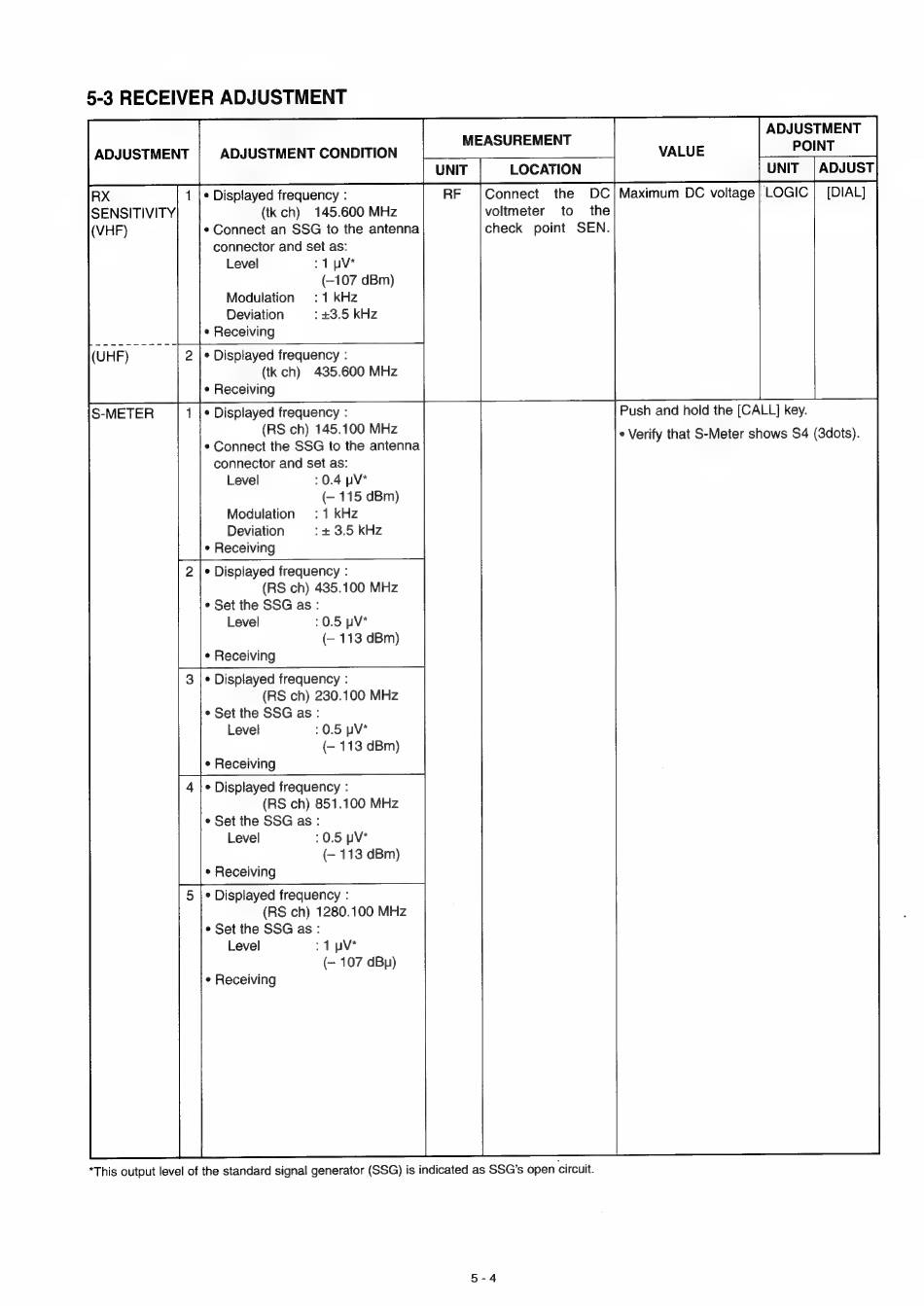 5-3 RECEIVER ADJUSTMENT

| ADJUSTMENT | | ADJUSTMENT CONDITION | MEASUREMENT UNIT | MEASUREMENT LOCATION | VALUE | ADJUSTMENT POINT UNIT | ADJUSTMENT POINT ADJUST |
|---|---|---|---|---|---|---|---|
| RX SENSITIVITY (VHF) | 1 | • Displayed frequency : (tk ch) 145.600 MHz • Connect an SSG to the antenna connector and set as: Level : 1 μV* (–107 dBm) Modulation : 1 kHz Deviation : ±3.5 kHz • Receiving | RF | Connect the DC voltmeter to the check point SEN. | Maximum DC voltage | LOGIC | [DIAL] |
| (UHF) | 2 | • Displayed frequency : (tk ch) 435.600 MHz • Receiving | | | | | |
| S-METER | 1 | • Displayed frequency : (RS ch) 145.100 MHz • Connect the SSG to the antenna connector and set as: Level : 0.4 μV* (– 115 dBm) Modulation : 1 kHz Deviation : ± 3.5 kHz • Receiving | | | Push and hold the [CALL] key. • Verify that S-Meter shows S4 (3dots). | | |
| | 2 | • Displayed frequency : (RS ch) 435.100 MHz • Set the SSG as : Level : 0.5 μV* (– 113 dBm) • Receiving | | | | | |
| | 3 | • Displayed frequency : (RS ch) 230.100 MHz • Set the SSG as : Level : 0.5 μV* (– 113 dBm) • Receiving | | | | | |
| | 4 | • Displayed frequency : (RS ch) 851.100 MHz • Set the SSG as : Level : 0.5 μV* (– 113 dBm) • Receiving | | | | | |
| | 5 | • Displayed frequency : (RS ch) 1280.100 MHz • Set the SSG as : Level : 1 μV* (– 107 dBμ) • Receiving | | | | | |

*This output level of the standard signal generator (SSG) is indicated as SSG's open circuit.

5 - 4